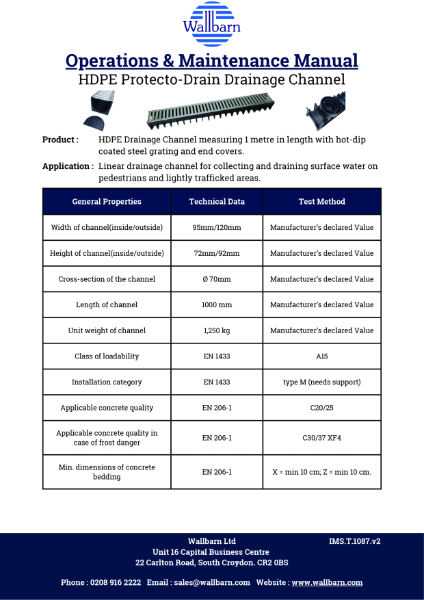 Wallbarn

Operations & Maintenance Manual
HDPE Protecto-Drain Drainage Channel

Product : HDPE Drainage Channel measuring 1 metre in length with hot-dip coated steel grating and end covers.

Application : Linear drainage channel for collecting and draining surface water on pedestrians and lightly trafficked areas.

| General Properties | Technical Data | Test Method |
|---|---|---|
| Width of channel(inside/outside) | 95mm/120mm | Manufacturer's declared Value |
| Height of channel(inside/outside) | 72mm/92mm | Manufacturer's declared Value |
| Cross-section of the channel | Ø 70mm | Manufacturer's declared Value |
| Length of channel | 1000 mm | Manufacturer's declared Value |
| Unit weight of channel | 1,250 kg | Manufacturer's declared Value |
| Class of loadability | EN 1433 | A15 |
| Installation category | EN 1433 | type M (needs support) |
| Applicable concrete quality | EN 206-1 | C20/25 |
| Applicable concrete quality in case of frost danger | EN 206-1 | C30/37 XF4 |
| Min. dimensions of concrete bedding | EN 206-1 | X = min 10 cm; Z = min 10 cm. |

Wallbarn Ltd
Unit 16 Capital Business Centre
22 Carlton Road, South Croydon. CR2 0BS

IMS.T.1087.v2

Phone : 0208 916 2222 Email : sales@wallbarn.com Website : www.wallbarn.com